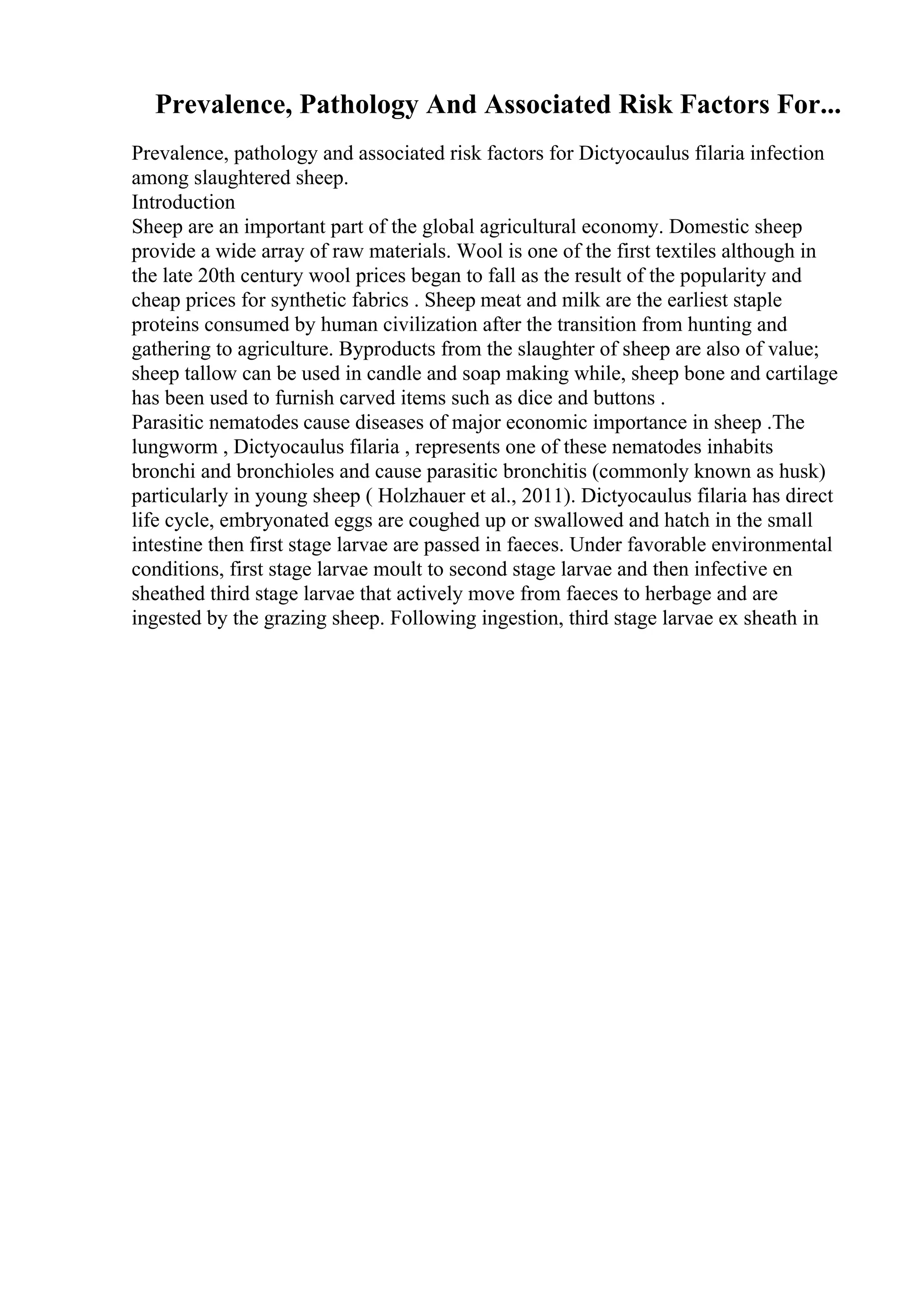 Prevalence, Pathology And Associated Risk Factors For...

Prevalence, pathology and associated risk factors for Dictyocaulus filaria infection among slaughtered sheep.
Introduction
Sheep are an important part of the global agricultural economy. Domestic sheep provide a wide array of raw materials. Wool is one of the first textiles although in the late 20th century wool prices began to fall as the result of the popularity and cheap prices for synthetic fabrics . Sheep meat and milk are the earliest staple proteins consumed by human civilization after the transition from hunting and gathering to agriculture. Byproducts from the slaughter of sheep are also of value; sheep tallow can be used in candle and soap making while, sheep bone and cartilage has been used to furnish carved items such as dice and buttons .
Parasitic nematodes cause diseases of major economic importance in sheep .The lungworm , Dictyocaulus filaria , represents one of these nematodes inhabits bronchi and bronchioles and cause parasitic bronchitis (commonly known as husk) particularly in young sheep ( Holzhauer et al., 2011). Dictyocaulus filaria has direct life cycle, embryonated eggs are coughed up or swallowed and hatch in the small intestine then first stage larvae are passed in faeces. Under favorable environmental conditions, first stage larvae moult to second stage larvae and then infective en sheathed third stage larvae that actively move from faeces to herbage and are ingested by the grazing sheep. Following ingestion, third stage larvae ex sheath in